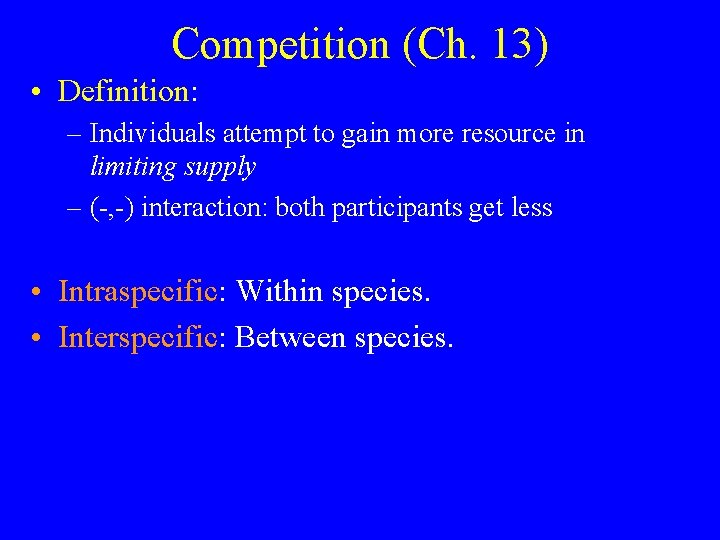 Competition (Ch. 13)

• Definition:

– Individuals attempt to gain more resource in limiting supply

– (-,-) interaction: both participants get less

• Intraspecific: Within species.

• Interspecific: Between species.